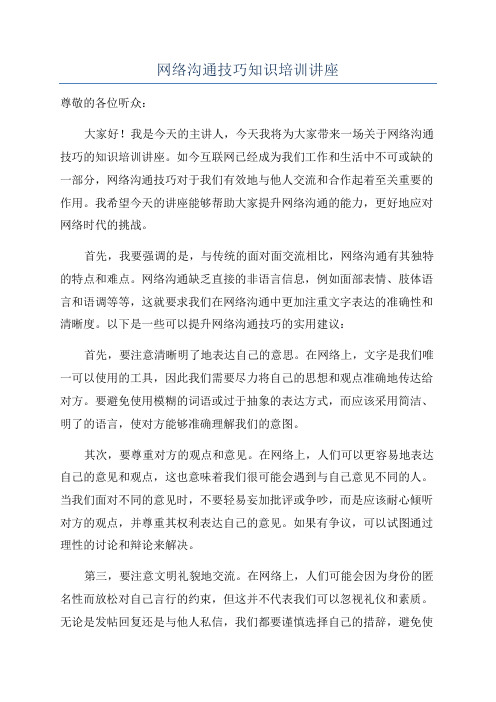 网络沟通技巧知识培训讲座

尊敬的各位听众：

大家好！我是今天的主讲人，今天我将为大家带来一场关于网络沟通技巧的知识培训讲座。如今互联网已经成为我们工作和生活中不可或缺的一部分，网络沟通技巧对于我们有效地与他人交流和合作起着至关重要的作用。我希望今天的讲座能够帮助大家提升网络沟通的能力，更好地应对网络时代的挑战。

首先，我要强调的是，与传统的面对面交流相比，网络沟通有其独特的特点和难点。网络沟通缺乏直接的非语言信息，例如面部表情、肢体语言和语调等等，这就要求我们在网络沟通中更加注重文字表达的准确性和清晰度。以下是一些可以提升网络沟通技巧的实用建议：

首先，要注意清晰明了地表达自己的意思。在网络上，文字是我们唯一可以使用的工具，因此我们需要尽力将自己的思想和观点准确地传达给对方。要避免使用模糊的词语或过于抽象的表达方式，而应该采用简洁、明了的语言，使对方能够准确理解我们的意图。

其次，要尊重对方的观点和意见。在网络上，人们可以更容易地表达自己的意见和观点，这也意味着我们很可能会遇到与自己意见不同的人。当我们面对不同的意见时，不要轻易妄加批评或争吵，而是应该耐心倾听对方的观点，并尊重其权利表达自己的意见。如果有争议，可以试图通过理性的讨论和辩论来解决。

第三，要注意文明礼貌地交流。在网络上，人们可能会因为身份的匿名性而放松对自己言行的约束，但这并不代表我们可以忽视礼仪和素质。无论是发帖回复还是与他人私信，我们都要谨慎选择自己的措辞，避免使